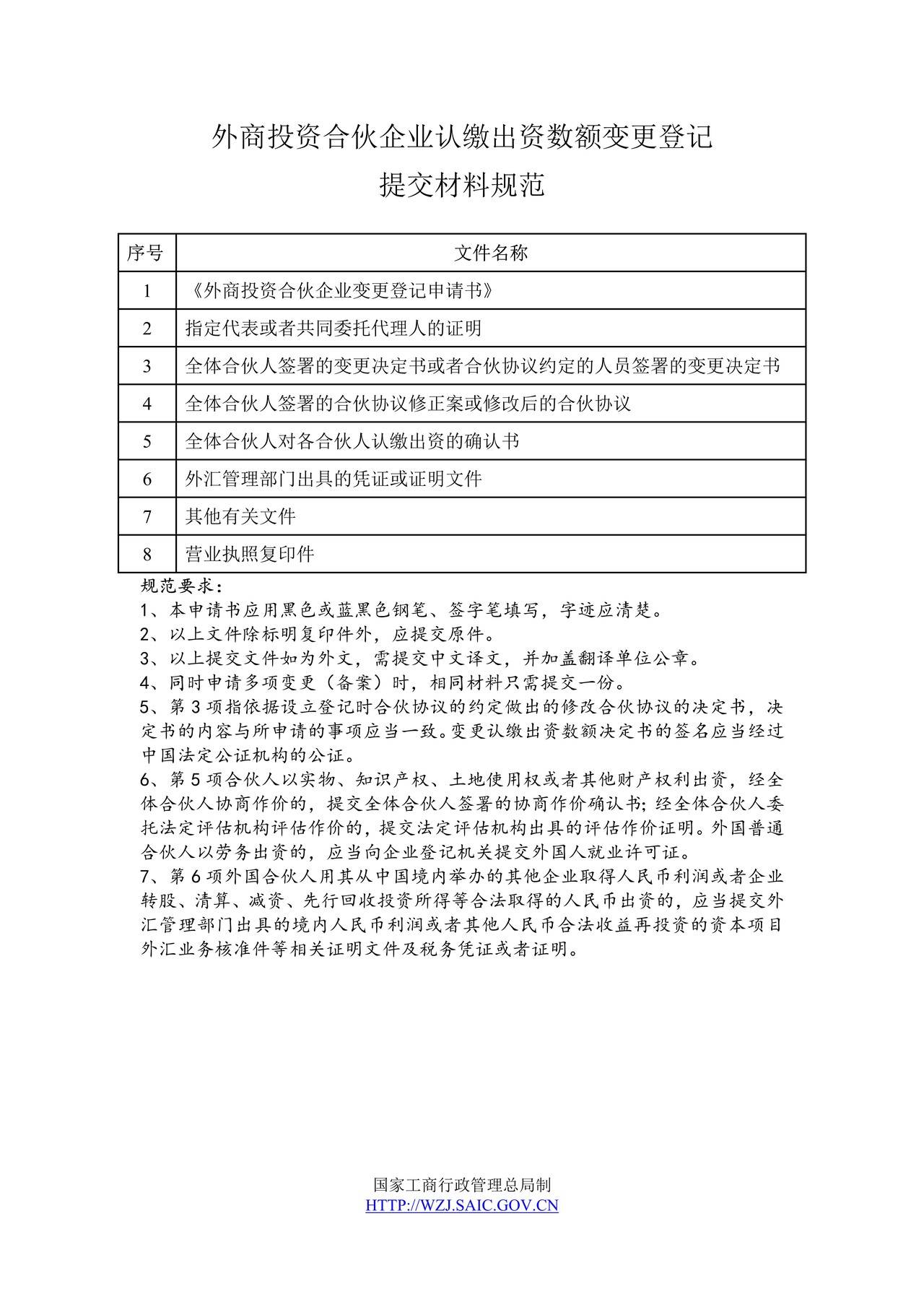 外商投资合伙企业认缴出资数额变更登记
提交材料规范

| 序号 | 文件名称 |
|---|---|
| 1 | 《外商投资合伙企业变更登记申请书》 |
| 2 | 指定代表或者共同委托代理人的证明 |
| 3 | 全体合伙人签署的变更决定书或者合伙协议约定的人员签署的变更决定书 |
| 4 | 全体合伙人签署的合伙协议修正案或修改后的合伙协议 |
| 5 | 全体合伙人对各合伙人认缴出资的确认书 |
| 6 | 外汇管理部门出具的凭证或证明文件 |
| 7 | 其他有关文件 |
| 8 | 营业执照复印件 |

规范要求：
1、本申请书应用黑色或蓝黑色钢笔、签字笔填写，字迹应清楚。
2、以上文件除标明复印件外，应提交原件。
3、以上提交文件如为外文，需提交中文译文，并加盖翻译单位公章。
4、同时申请多项变更（备案）时，相同材料只需提交一份。
5、第3项指依据设立登记时合伙协议的约定做出的修改合伙协议的决定书，决定书的内容与所申请的事项应当一致。变更认缴出资数额决定书的签名应当经过中国法定公证机构的公证。
6、第5项合伙人以实物、知识产权、土地使用权或者其他财产权利出资，经全体合伙人协商作价的，提交全体合伙人签署的协商作价确认书；经全体合伙人委托法定评估机构评估作价的，提交法定评估机构出具的评估作价证明。外国普通合伙人以劳务出资的，应当向企业登记机关提交外国人就业许可证。
7、第6项外国合伙人用其从中国境内举办的其他企业取得人民币利润或者企业转股、清算、减资、先行回收投资所得等合法取得的人民币出资的，应当提交外汇管理部门出具的境内人民币利润或者其他人民币合法收益再投资的资本项目外汇业务核准件等相关证明文件及税务凭证或者证明。

国家工商行政管理总局制
HTTP://WZJ.SAIC.GOV.CN